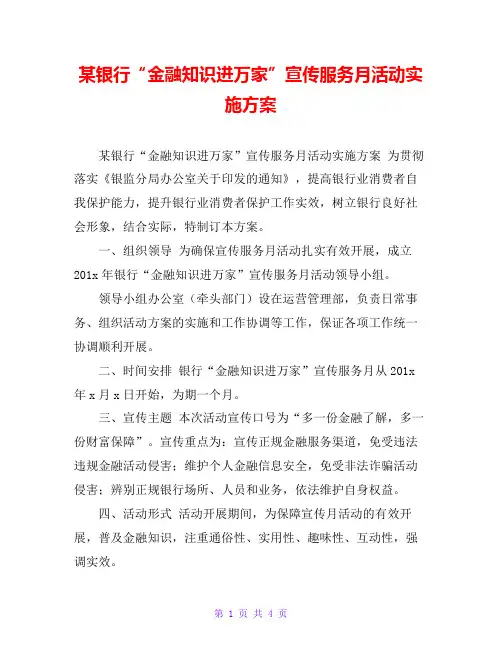 某银行“金融知识进万家”宣传服务月活动实施方案

某银行“金融知识进万家”宣传服务月活动实施方案 为贯彻落实《银监分局办公室关于印发的通知》，提高银行业消费者自我保护能力，提升银行业消费者保护工作实效，树立银行良好社会形象，结合实际，特制订本方案。

一、组织领导 为确保宣传服务月活动扎实有效开展，成立201x年银行“金融知识进万家”宣传服务月活动领导小组。

领导小组办公室（牵头部门）设在运营管理部，负责日常事务、组织活动方案的实施和工作协调等工作，保证各项工作统一协调顺利开展。

二、时间安排 银行“金融知识进万家”宣传服务月从201x年x月x日开始，为期一个月。

三、宣传主题 本次活动宣传口号为“多一份金融了解，多一份财富保障”。宣传重点为：宣传正规金融服务渠道，免受违法违规金融活动侵害；维护个人金融信息安全，免受非法诈骗活动侵害；辨别正规银行场所、人员和业务，依法维护自身权益。

四、活动形式 活动开展期间，为保障宣传月活动的有效开展，普及金融知识，注重通俗性、实用性、趣味性、互动性，强调实效。

第 1 页 共 4 页